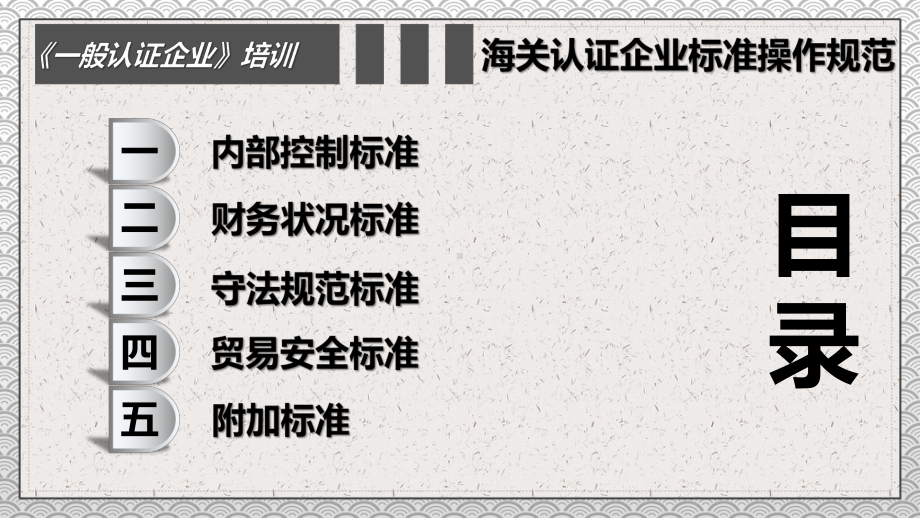 《一般认证企业》培训

海关认证企业标准操作规范

一 内部控制标准
二 财务状况标准
三 守法规范标准
四 贸易安全标准
五 附加标准

目录